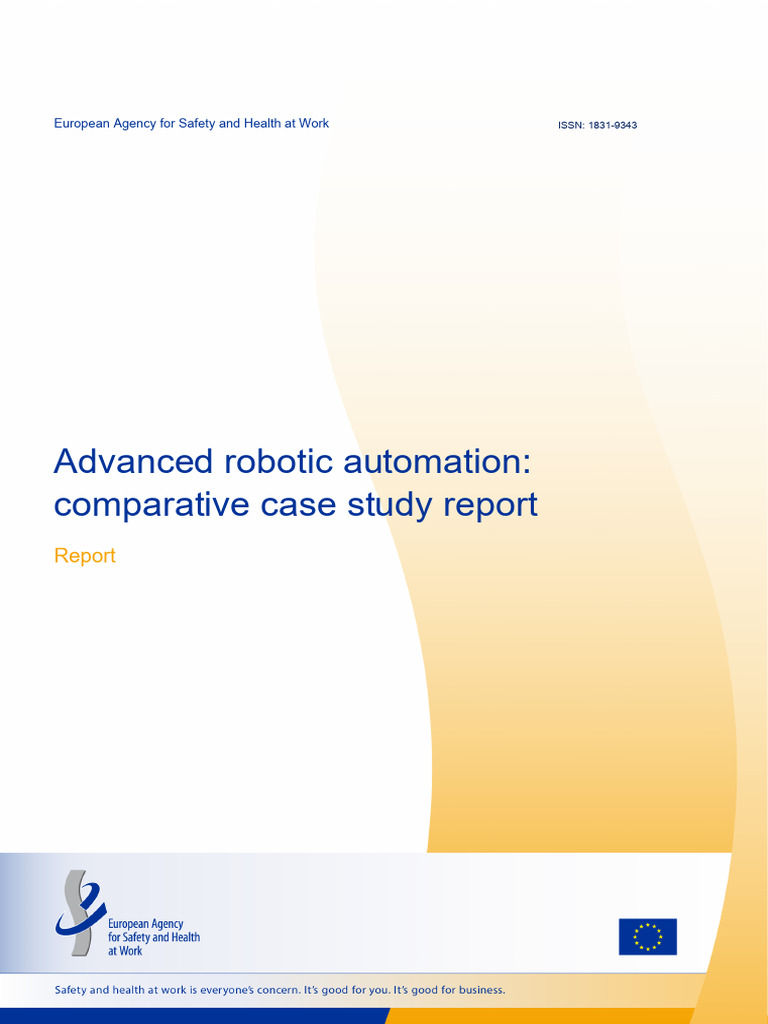 European Agency for Safety and Health at Work

ISSN: 1831-9343

Advanced robotic automation: comparative case study report

Report

European Agency for Safety and Health at Work

Safety and health at work is everyone's concern. It's good for you. It's good for business.